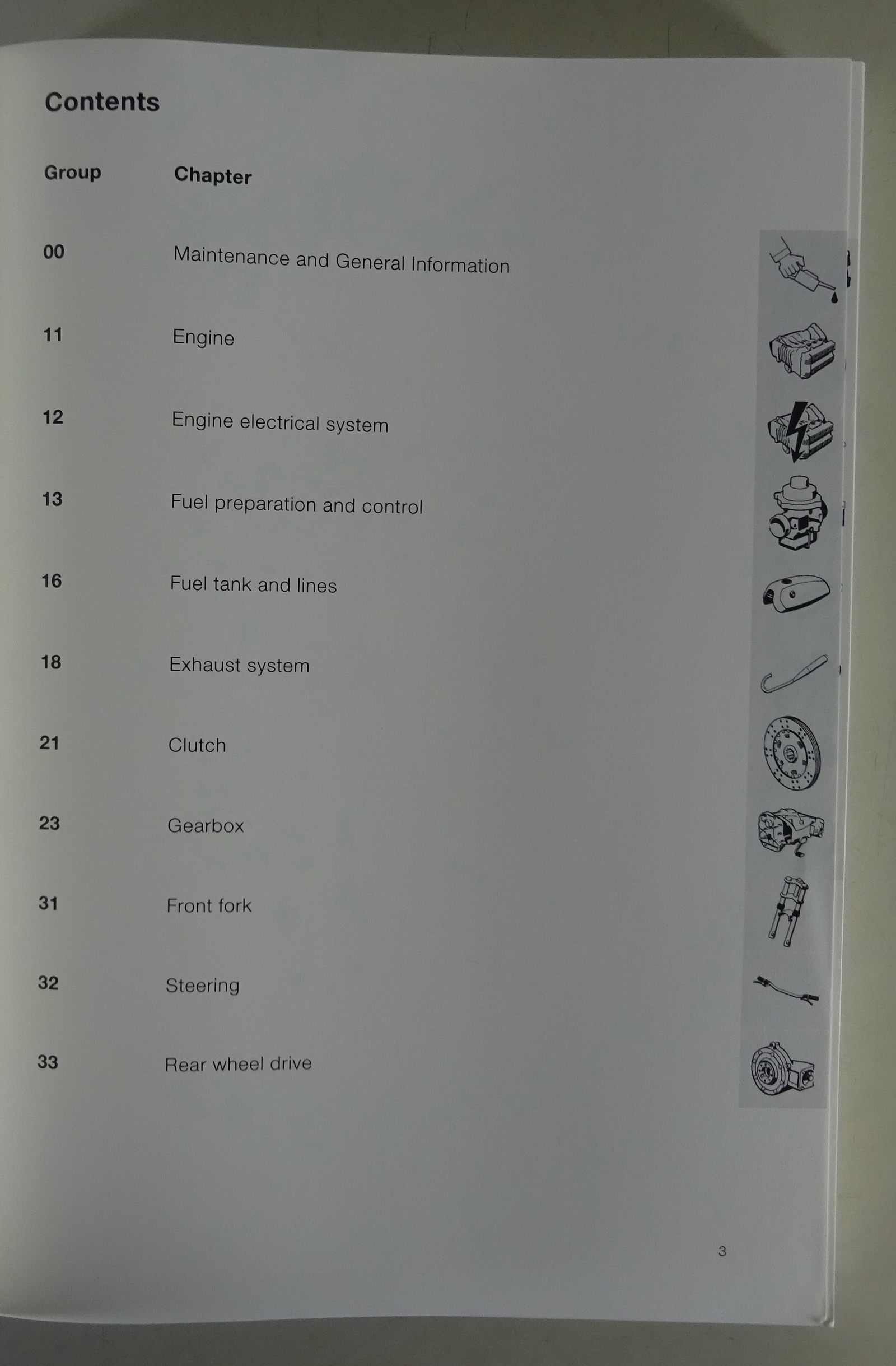 Contents

| Group | Chapter |
|---|---|
| 00 | Maintenance and General Information |
| 11 | Engine |
| 12 | Engine electrical system |
| 13 | Fuel preparation and control |
| 16 | Fuel tank and lines |
| 18 | Exhaust system |
| 21 | Clutch |
| 23 | Gearbox |
| 31 | Front fork |
| 32 | Steering |
| 33 | Rear wheel drive |

3